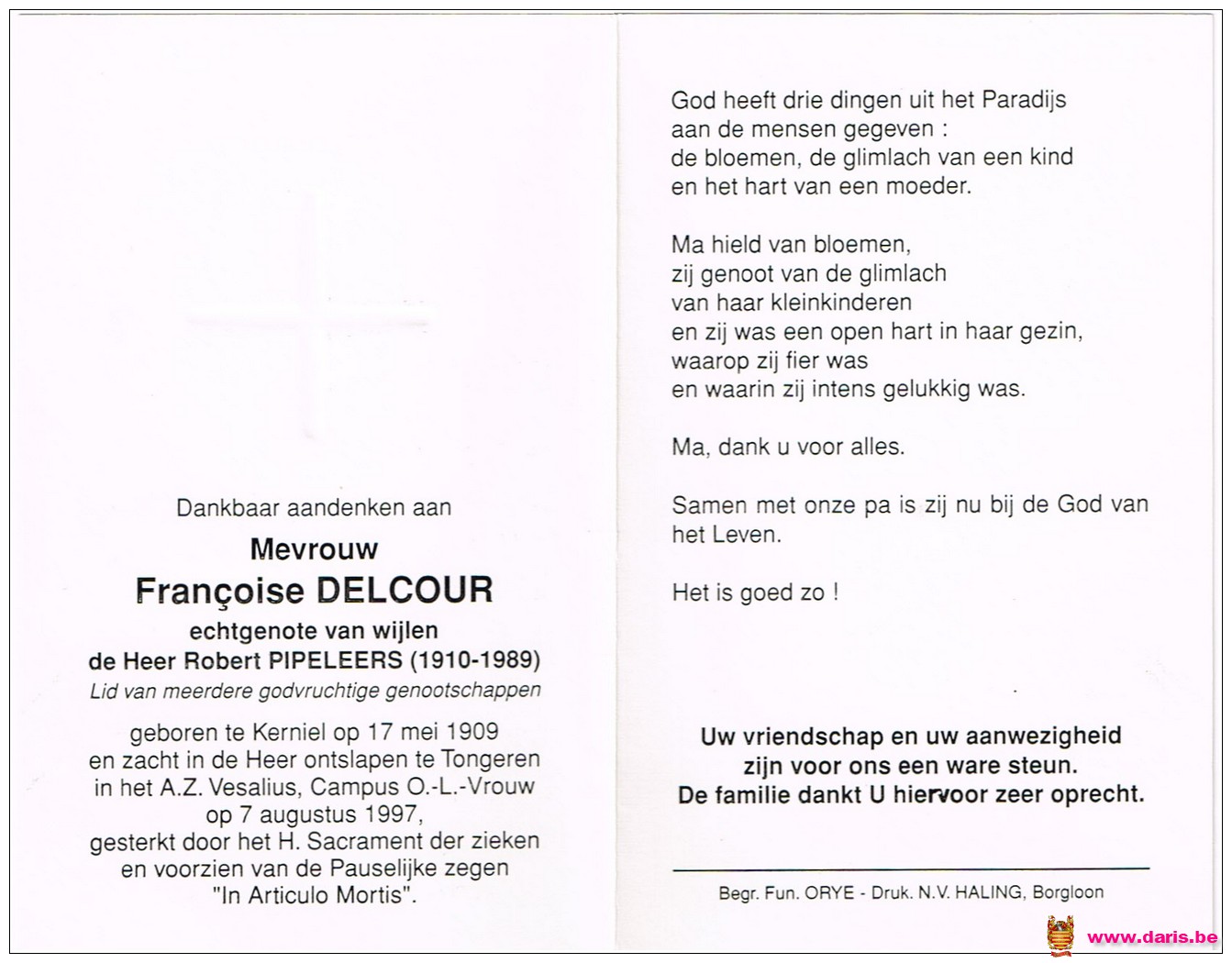 Dankbaar aandenken aan

Mevrouw
Françoise DELCOUR
echtgenote van wijlen
de Heer Robert PIPELEERS (1910-1989)
Lid van meerdere godvruchtige genootschappen

geboren te Kerniel op 17 mei 1909
en zacht in de Heer ontslapen te Tongeren
in het A.Z. Vesalius, Campus O.-L.-Vrouw
op 7 augustus 1997,
gesterkt door het H. Sacrament der zieken
en voorzien van de Pauselijke zegen
"In Articulo Mortis".

God heeft drie dingen uit het Paradijs
aan de mensen gegeven :
de bloemen, de glimlach van een kind
en het hart van een moeder.

Ma hield van bloemen,
zij genoot van de glimlach
van haar kleinkinderen
en zij was een open hart in haar gezin,
waarop zij fier was
en waarin zij intens gelukkig was.

Ma, dank u voor alles.

Samen met onze pa is zij nu bij de God van het Leven.

Het is goed zo !

Uw vriendschap en uw aanwezigheid
zijn voor ons een ware steun.
De familie dankt U hiervoor zeer oprecht.

Begr. Fun. ORYE - Druk. N.V. HALING, Borgloon

www.daris.be